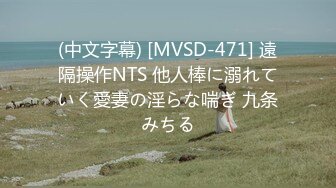 (中文字幕) [MVSD-471] 遠隔操作NTS 他人棒に溺れていく愛妻の淫らな喘ぎ 九条みちる